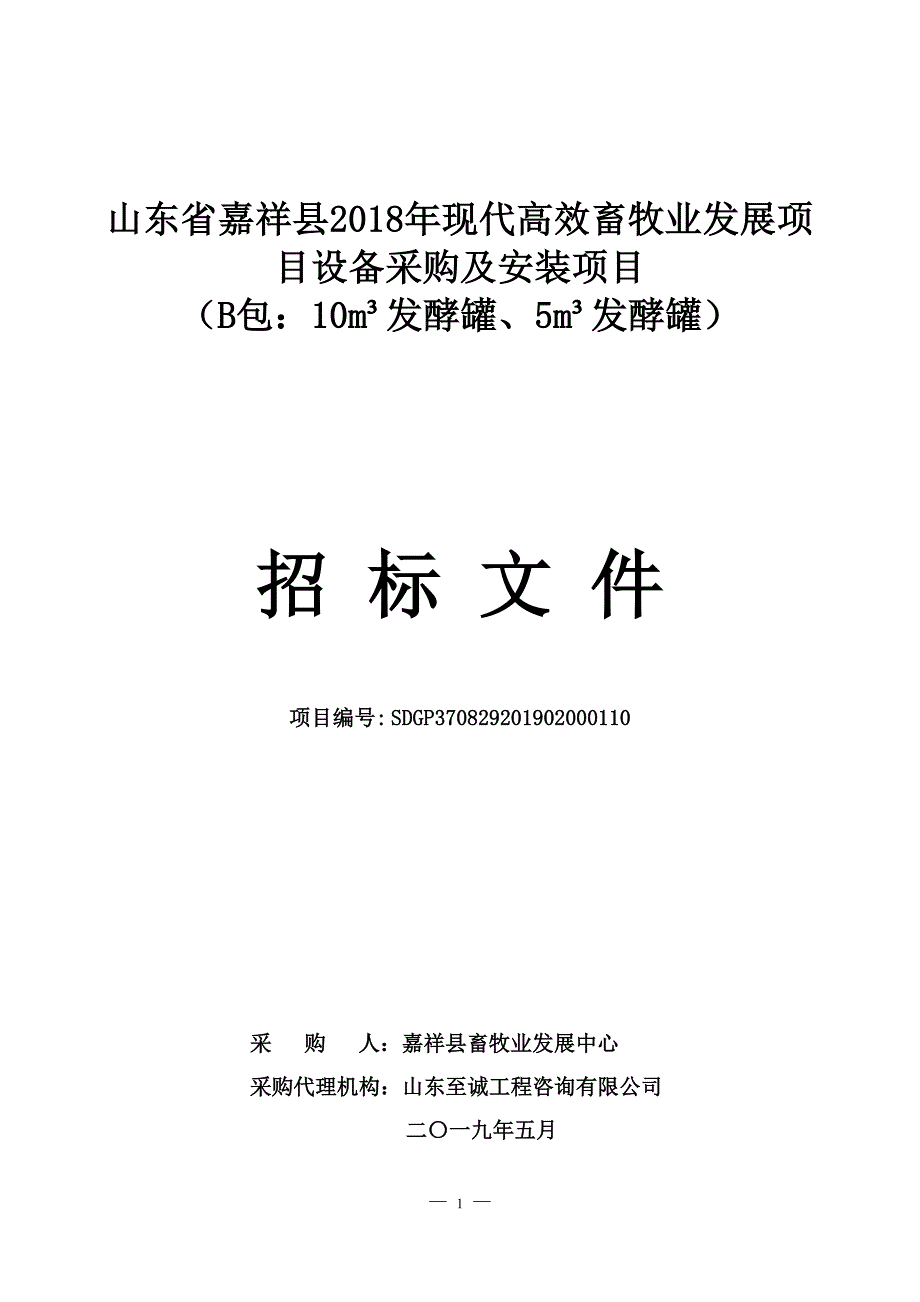 山东省嘉祥县2018年现代高效畜牧业发展项目设备采购及安装项目
（B包：10m³发酵罐、5m³发酵罐）

招 标 文 件

项目编号：SDGP370829201902000110

采 购 人：嘉祥县畜牧业发展中心
采购代理机构：山东至诚工程咨询有限公司
二〇一九年五月

— 1 —